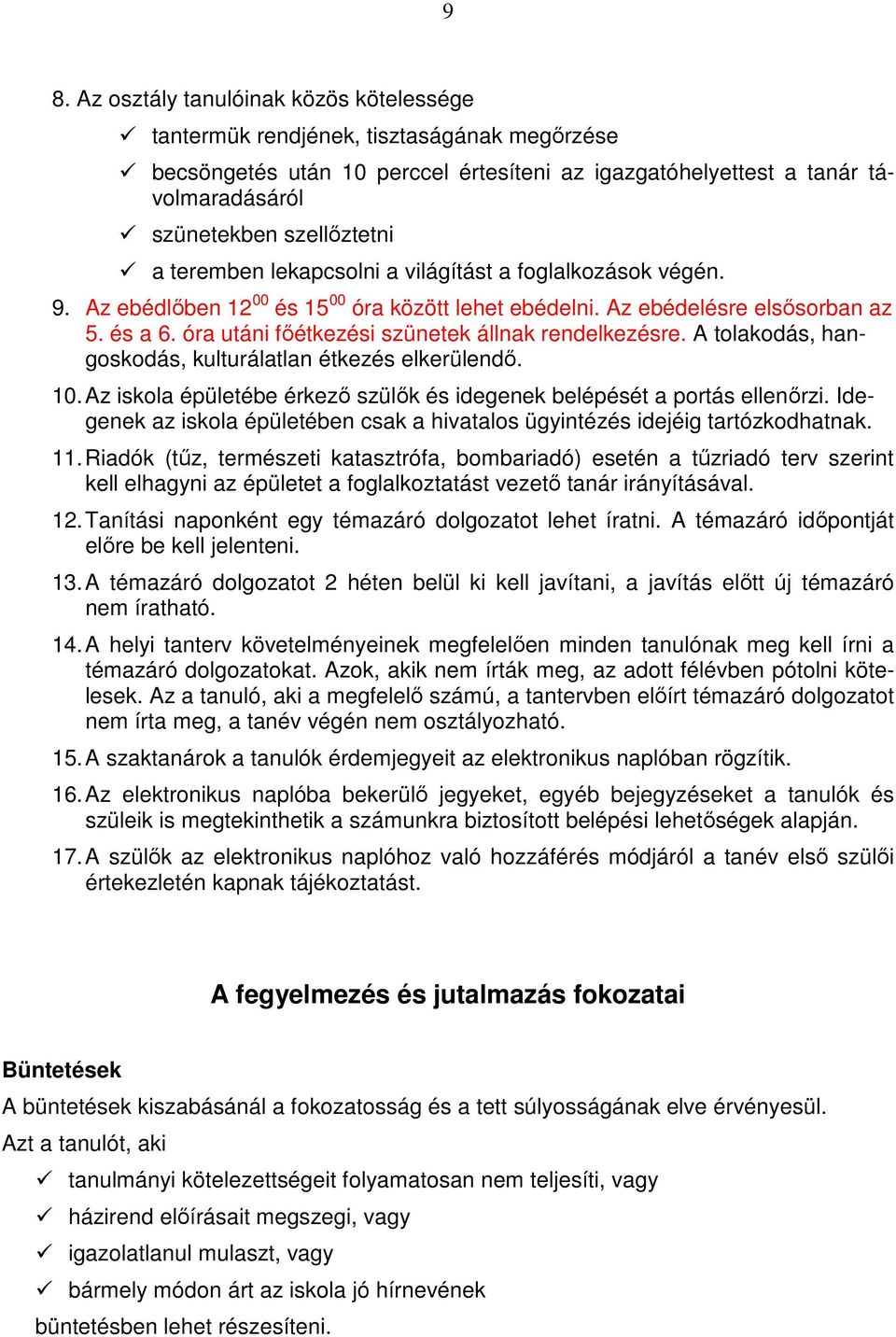 9

8. Az osztály tanulóinak közös kötelessége

✓ tantermük rendjének, tisztaságának megőrzése

✓ becsöngetés után 10 perccel értesíteni az igazgatóhelyettest a tanár távolmaradásáról

✓ szünetekben szellőztetni

✓ a teremben lekapcsolni a világítást a foglalkozások végén.

9. Az ebédlőben $12^{00}$ és $15^{00}$ óra között lehet ebédelni. Az ebédelésre elsősorban az 5. és a 6. óra utáni főétkezési szünetek állnak rendelkezésre. A tolakodás, hangoskodás, kulturálatlan étkezés elkerülendő.

10. Az iskola épületébe érkező szülők és idegenek belépését a portás ellenőrzi. Idegenek az iskola épületében csak a hivatalos ügyintézés idejéig tartózkodhatnak.

11. Riadók (tűz, természeti katasztrófa, bombariadó) esetén a tűzriadó terv szerint kell elhagyni az épületet a foglalkoztatást vezető tanár irányításával.

12. Tanítási naponként egy témazáró dolgozatot lehet íratni. A témazáró időpontját előre be kell jelenteni.

13. A témazáró dolgozatot 2 héten belül ki kell javítani, a javítás előtt új témazáró nem íratható.

14. A helyi tanterv követelményeinek megfelelően minden tanulónak meg kell írni a témazáró dolgozatokat. Azok, akik nem írták meg, az adott félévben pótolni kötelesek. Az a tanuló, aki a megfelelő számú, a tantervben előírt témazáró dolgozatot nem írta meg, a tanév végén nem osztályozható.

15. A szaktanárok a tanulók érdemjegyeit az elektronikus naplóban rögzítik.

16. Az elektronikus naplóba bekerülő jegyeket, egyéb bejegyzéseket a tanulók és szüleik is megtekinthetik a számunkra biztosított belépési lehetőségek alapján.

17. A szülők az elektronikus naplóhoz való hozzáférés módjáról a tanév első szülői értekezletén kapnak tájékoztatást.

A fegyelmezés és jutalmazás fokozatai

Büntetések

A büntetések kiszabásánál a fokozatosság és a tett súlyosságának elve érvényesül.

Azt a tanulót, aki

✓ tanulmányi kötelezettségeit folyamatosan nem teljesíti, vagy

✓ házirend előírásait megszegi, vagy

✓ igazolatlanul mulaszt, vagy

✓ bármely módon árt az iskola jó hírnevének

büntetésben lehet részesíteni.